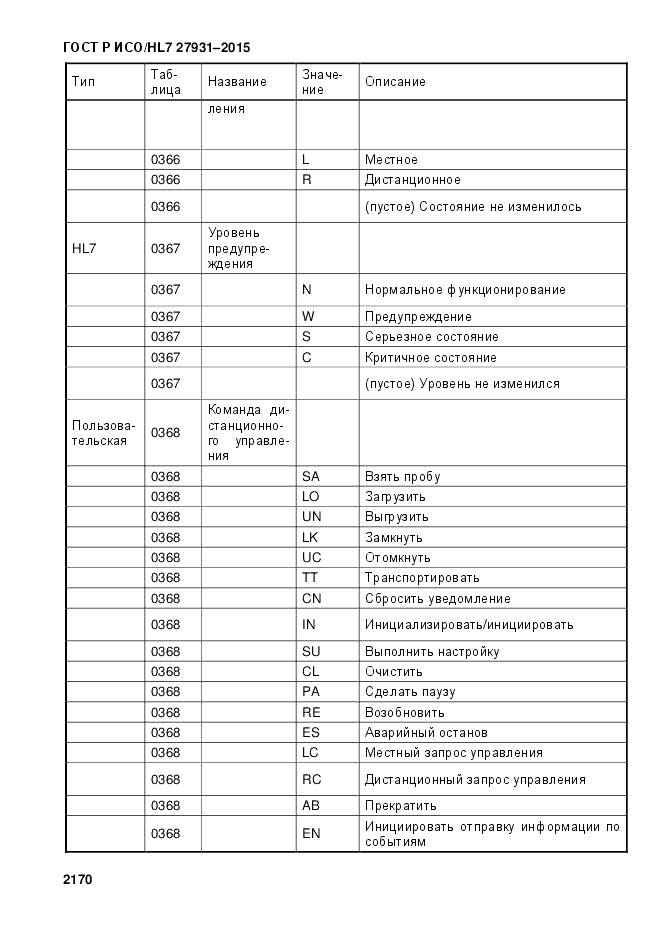 ГОСТ Р ИСО/HL7 27931–2015

| Тип | Таблица | Название | Значение | Описание |
|---|---|---|---|---|
| | | ления | | |
| | 0366 | | L | Местное |
| | 0366 | | R | Дистанционное |
| | 0366 | | | (пустое) Состояние не изменилось |
| HL7 | 0367 | Уровень предупреждения | | |
| | 0367 | | N | Нормальное функционирование |
| | 0367 | | W | Предупреждение |
| | 0367 | | S | Серьезное состояние |
| | 0367 | | C | Критичное состояние |
| | 0367 | | | (пустое) Уровень не изменился |
| Пользовательская | 0368 | Команда дистанционного управления | | |
| | 0368 | | SA | Взять пробу |
| | 0368 | | LO | Загрузить |
| | 0368 | | UN | Выгрузить |
| | 0368 | | LK | Замкнуть |
| | 0368 | | UC | Отомкнуть |
| | 0368 | | TT | Транспортировать |
| | 0368 | | CN | Сбросить уведомление |
| | 0368 | | IN | Инициализировать/инициировать |
| | 0368 | | SU | Выполнить настройку |
| | 0368 | | CL | Очистить |
| | 0368 | | PA | Сделать паузу |
| | 0368 | | RE | Возобновить |
| | 0368 | | ES | Аварийный останов |
| | 0368 | | LC | Местный запрос управления |
| | 0368 | | RC | Дистанционный запрос управления |
| | 0368 | | AB | Прекратить |
| | 0368 | | EN | Инициировать отправку информации по событиям |

2170